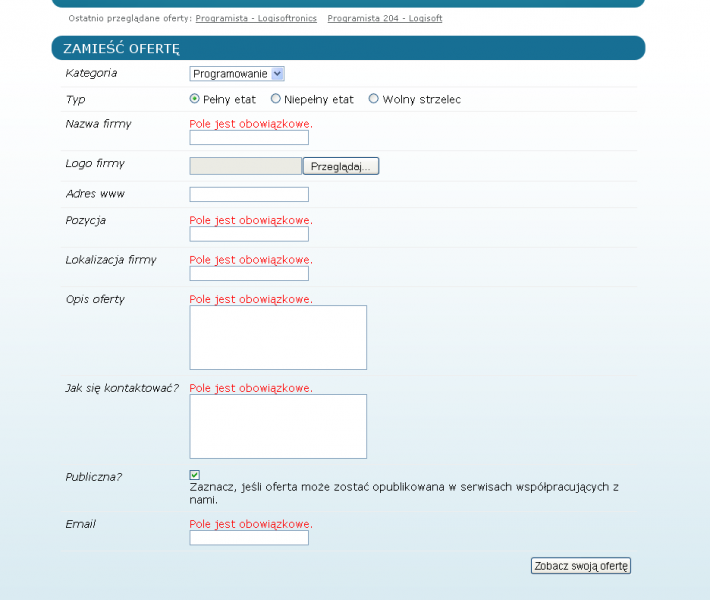 Ostatnio przeglądane oferty: Programista - Logisoftronics Programista 204 - Logisoft

ZAMIEŚĆ OFERTĘ

Kategoria Programowanie

Typ Pełny etat Niepełny etat Wolny strzelec

Nazwa firmy Pole jest obowiązkowe.

Logo firmy Przeglądaj...

Adres www

Pozycja Pole jest obowiązkowe.

Lokalizacja firmy Pole jest obowiązkowe.

Opis oferty Pole jest obowiązkowe.

Jak się kontaktować? Pole jest obowiązkowe.

Publiczna? Zaznacz, jeśli oferta może zostać opublikowana w serwisach współpracujących z nami.

Email Pole jest obowiązkowe.

Zobacz swoją ofertę